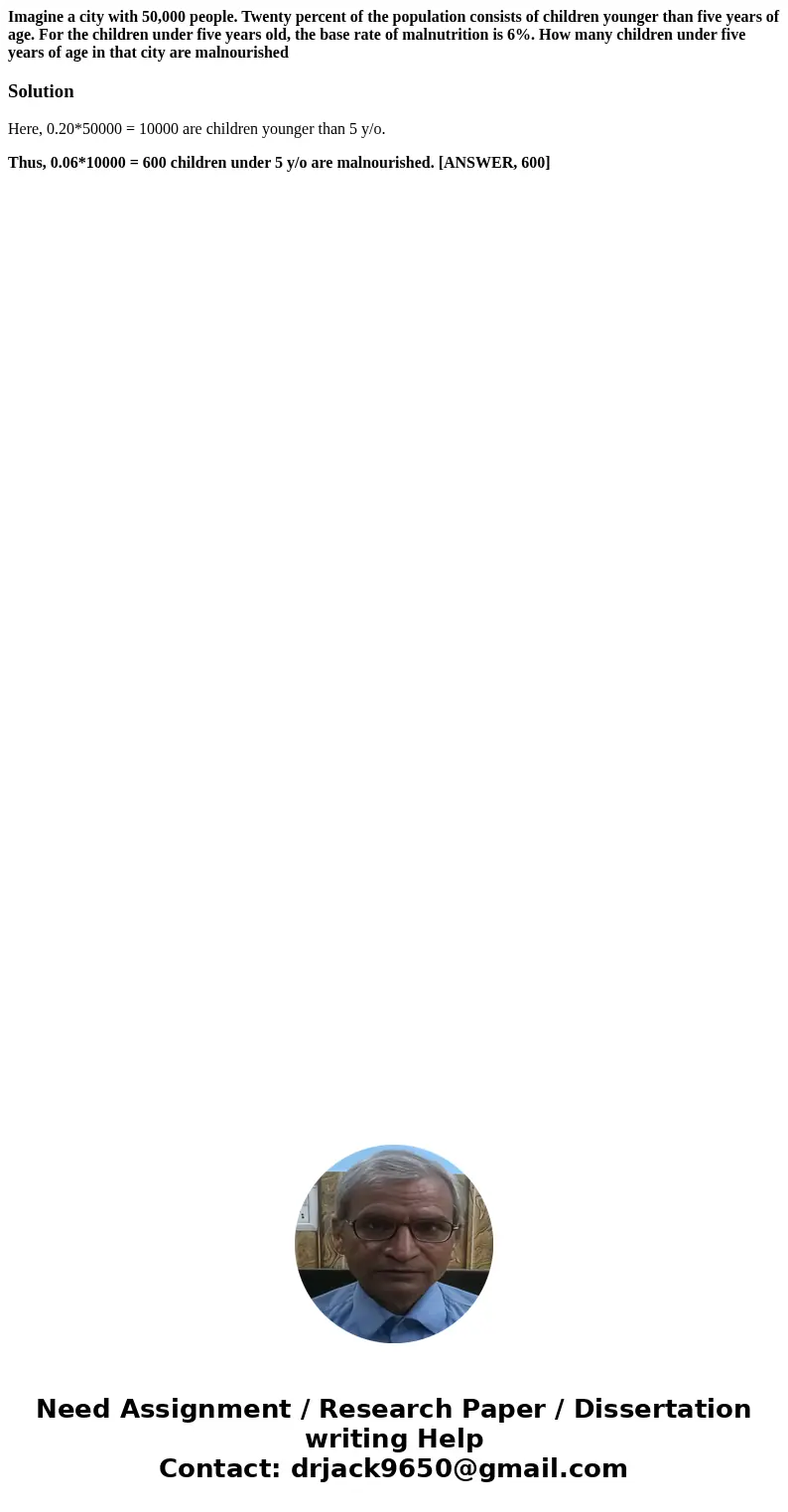 Imagine a city with 50,000 people. Twenty percent of the population consists of children younger than five years of age. For the children under five years old, the base rate of malnutrition is 6%. How many children under five years of age in that city are malnourished

Solution

Here, 0.20*50000 = 10000 are children younger than 5 y/o.

Thus, 0.06*10000 = 600 children under 5 y/o are malnourished. [ANSWER, 600]

Need Assignment / Research Paper / Dissertation writing Help
Contact: drjack9650@gmail.com